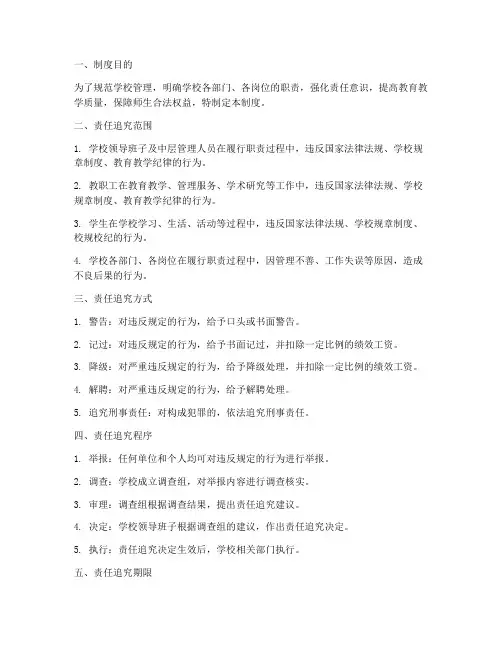 一、制度目的

为了规范学校管理，明确学校各部门、各岗位的职责，强化责任意识，提高教育教学质量，保障师生合法权益，特制定本制度。

二、责任追究范围

1. 学校领导班子及中层管理人员在履行职责过程中，违反国家法律法规、学校规章制度、教育教学纪律的行为。

2. 教职工在教育教学、管理服务、学术研究等工作中，违反国家法律法规、学校规章制度、教育教学纪律的行为。

3. 学生在学校学习、生活、活动等过程中，违反国家法律法规、学校规章制度、校规校纪的行为。

4. 学校各部门、各岗位在履行职责过程中，因管理不善、工作失误等原因，造成不良后果的行为。

三、责任追究方式

1. 警告：对违反规定的行为，给予口头或书面警告。

2. 记过：对违反规定的行为，给予书面记过，并扣除一定比例的绩效工资。

3. 降级：对严重违反规定的行为，给予降级处理，并扣除一定比例的绩效工资。

4. 解聘：对严重违反规定的行为，给予解聘处理。

5. 追究刑事责任：对构成犯罪的，依法追究刑事责任。

四、责任追究程序

1. 举报：任何单位和个人均可对违反规定的行为进行举报。

2. 调查：学校成立调查组，对举报内容进行调查核实。

3. 审理：调查组根据调查结果，提出责任追究建议。

4. 决定：学校领导班子根据调查组的建议，作出责任追究决定。

5. 执行：责任追究决定生效后，学校相关部门执行。

五、责任追究期限